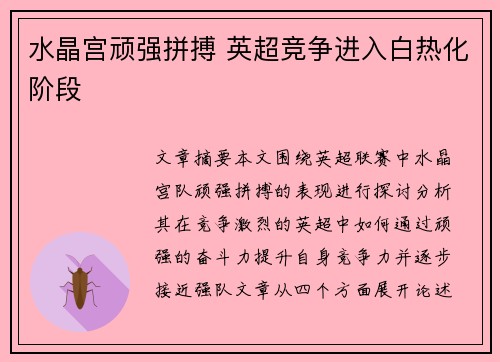 水晶宫顽强拼搏 英超竞争进入白热化阶段

文章摘要本文围绕英超联赛中水晶宫队顽强拼搏的表现进行探讨分析其在竞争激烈的英超中如何通过顽强的奋斗力提升自身竞争力并逐步接近强队文章从四个方面展开论述